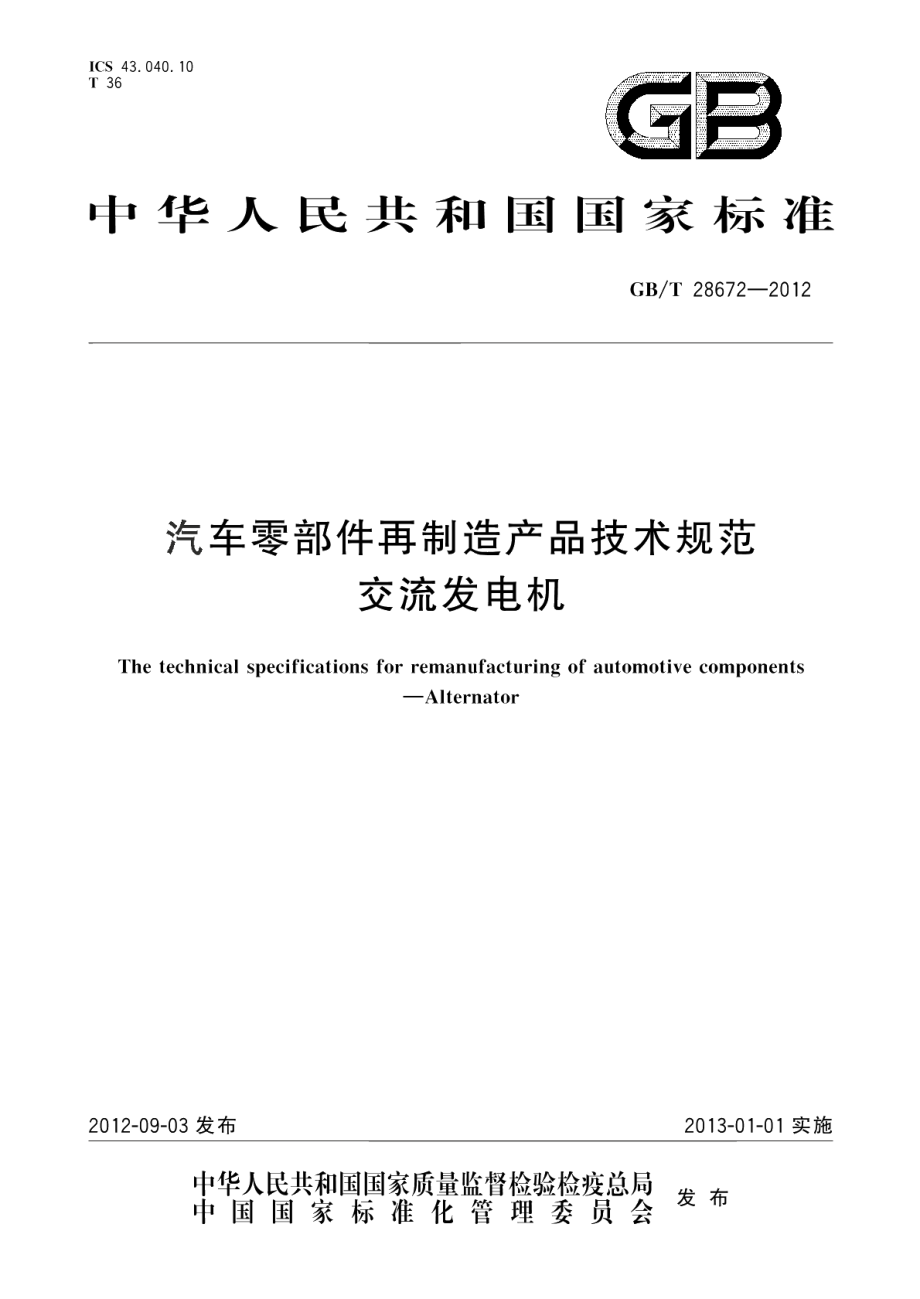 ICS 43.040.10
T 36

GB

中华人民共和国国家标准

GB/T 28672—2012

汽车零部件再制造产品技术规范
交流发电机

The technical specifications for remanufacturing of automotive components
—Alternator

2012-09-03 发布

2013-01-01 实施

中华人民共和国国家质量监督检验检疫总局
中国国家标准化管理委员会
发布